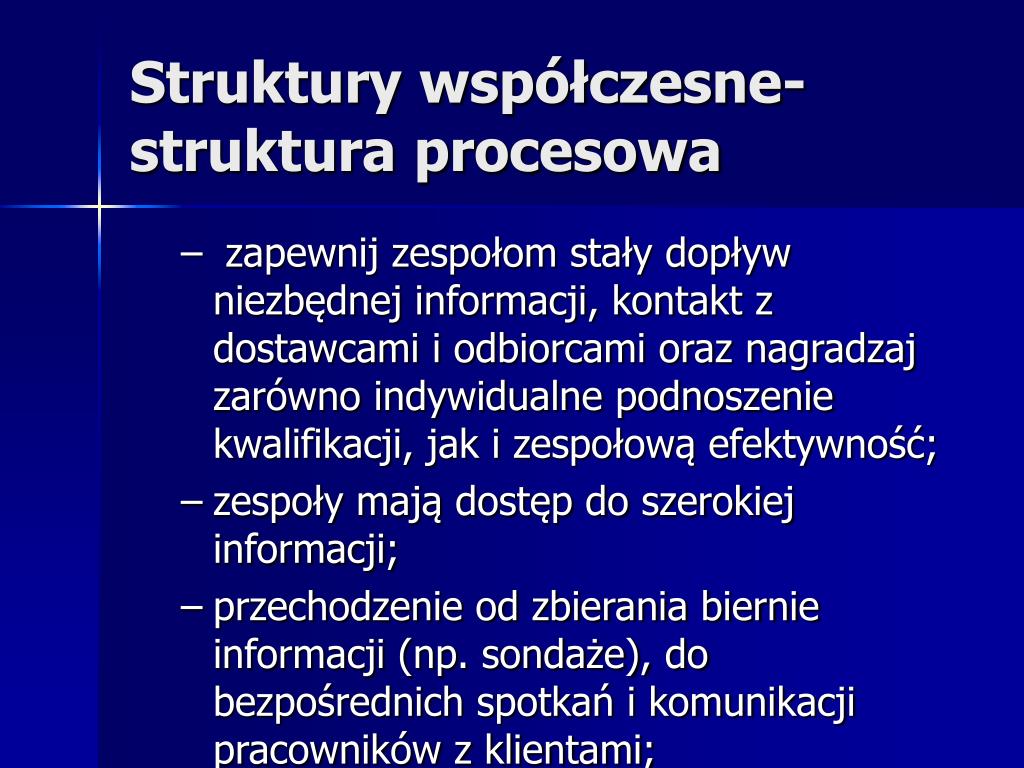 Struktury współczesne- struktura procesowa

– zapewnij zespołom stały dopływ niezbędnej informacji, kontakt z dostawcami i odbiorcami oraz nagradzaj zarówno indywidualne podnoszenie kwalifikacji, jak i zespołową efektywność;

– zespoły mają dostęp do szerokiej informacji;

– przechodzenie od zbierania biernie informacji (np. sondaże), do bezpośrednich spotkań i komunikacji pracowników z klientami;